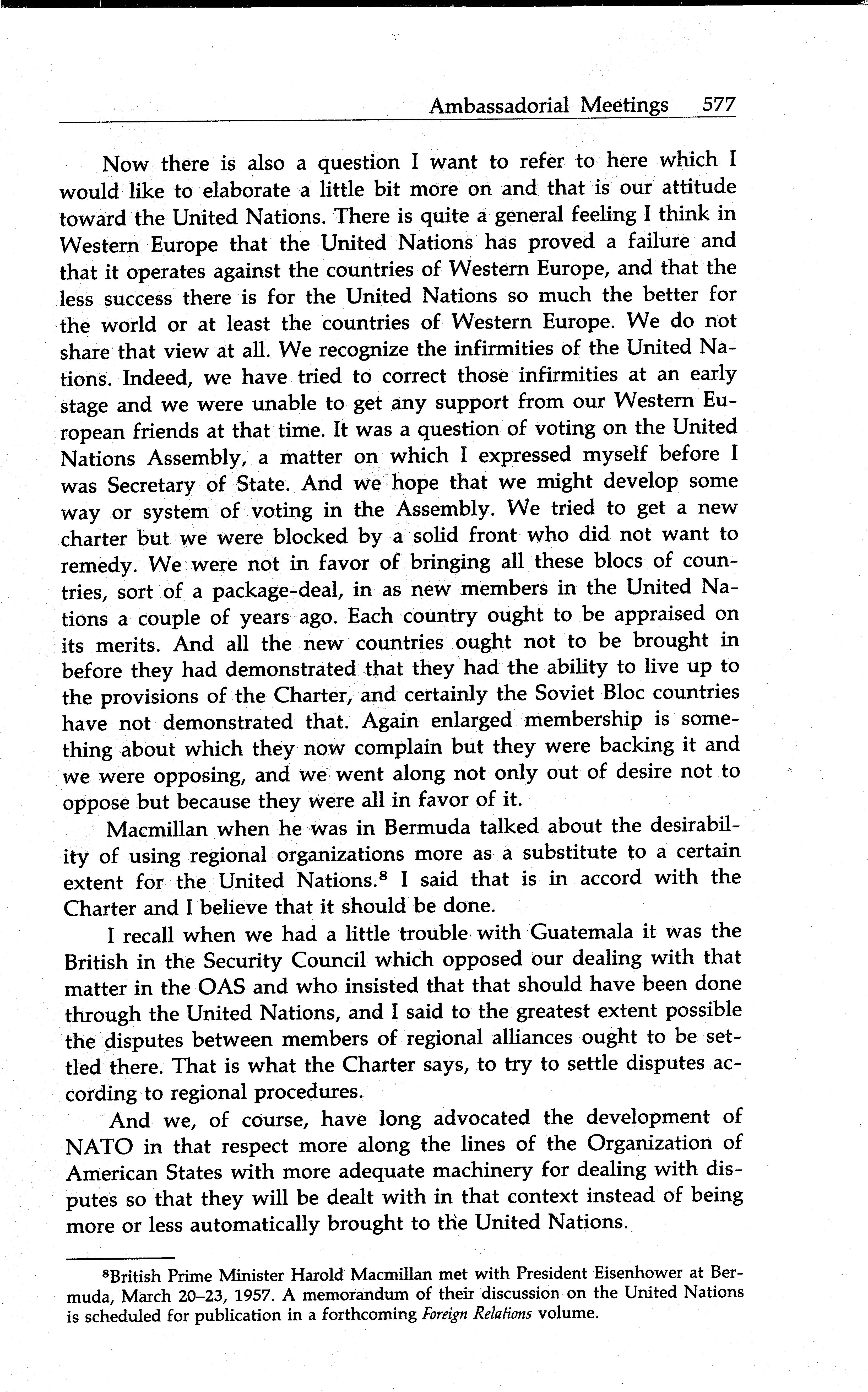 Ambassadorial Meetings 577

Now there is also a question I want to refer to here which I would like to elaborate a little bit more on and that is our attitude toward the United Nations. There is quite a general feeling I think in Western Europe that the United Nations has proved a failure and that it operates against the countries of Western Europe, and that the less success there is for the United Nations so much the better for the world or at least the countries of Western Europe. We do not share that view at all. We recognize the infirmities of the United Nations. Indeed, we have tried to correct those infirmities at an early stage and we were unable to get any support from our Western European friends at that time. It was a question of voting on the United Nations Assembly, a matter on which I expressed myself before I was Secretary of State. And we hope that we might develop some way or system of voting in the Assembly. We tried to get a new charter but we were blocked by a solid front who did not want to remedy. We were not in favor of bringing all these blocs of countries, sort of a package-deal, in as new members in the United Nations a couple of years ago. Each country ought to be appraised on its merits. And all the new countries ought not to be brought in before they had demonstrated that they had the ability to live up to the provisions of the Charter, and certainly the Soviet Bloc countries have not demonstrated that. Again enlarged membership is something about which they now complain but they were backing it and we were opposing, and we went along not only out of desire not to oppose but because they were all in favor of it.

Macmillan when he was in Bermuda talked about the desirability of using regional organizations more as a substitute to a certain extent for the United Nations.$^8$ I said that is in accord with the Charter and I believe that it should be done.

I recall when we had a little trouble with Guatemala it was the British in the Security Council which opposed our dealing with that matter in the OAS and who insisted that that should have been done through the United Nations, and I said to the greatest extent possible the disputes between members of regional alliances ought to be settled there. That is what the Charter says, to try to settle disputes according to regional procedures.

And we, of course, have long advocated the development of NATO in that respect more along the lines of the Organization of American States with more adequate machinery for dealing with disputes so that they will be dealt with in that context instead of being more or less automatically brought to the United Nations.

$^8$British Prime Minister Harold Macmillan met with President Eisenhower at Bermuda, March 20–23, 1957. A memorandum of their discussion on the United Nations is scheduled for publication in a forthcoming Foreign Relations volume.